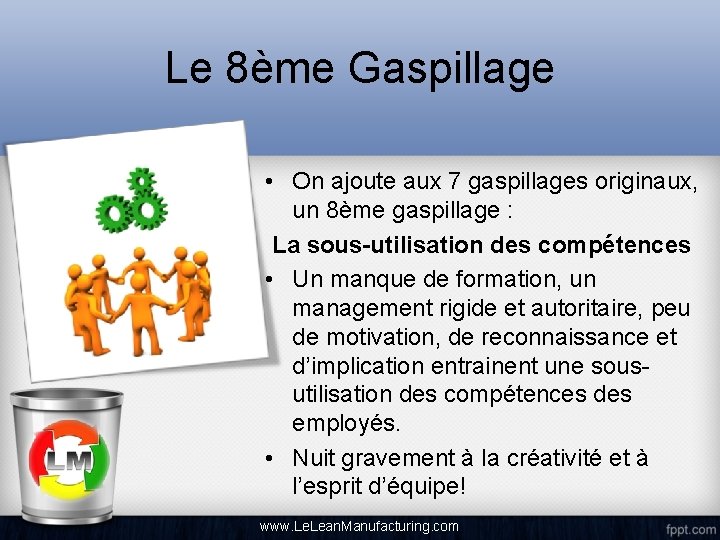 Le 8ème Gaspillage

• On ajoute aux 7 gaspillages originaux, un 8ème gaspillage :

La sous-utilisation des compétences

• Un manque de formation, un management rigide et autoritaire, peu de motivation, de reconnaissance et d'implication entrainent une sous-utilisation des compétences des employés.

• Nuit gravement à la créativité et à l'esprit d'équipe!

LM

www.LeLeanManufacturing.com

fppt.com